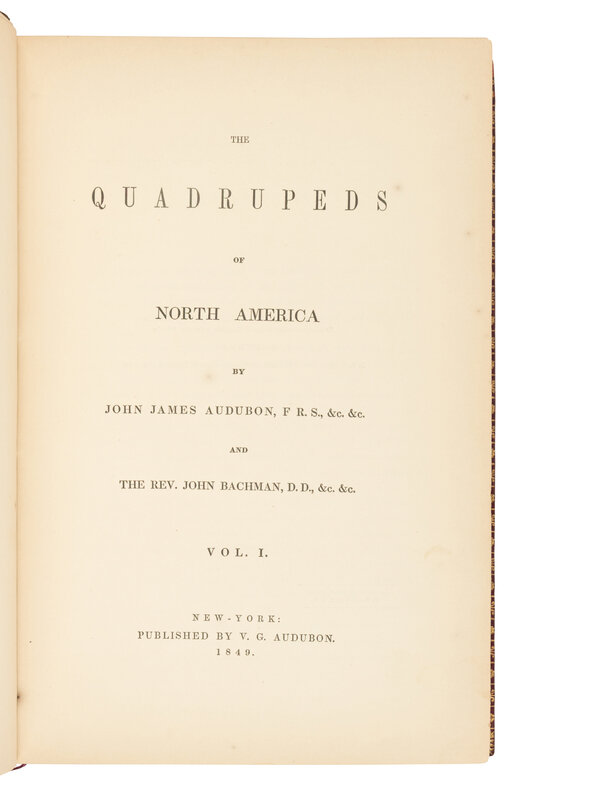 THE

QUADRUPEDS

OF

NORTH AMERICA

BY

JOHN JAMES AUDUBON, F R. S., &c. &c.

AND

THE REV. JOHN BACHMAN, D. D., &c. &c.

VOL. I.

NEW-YORK:
PUBLISHED BY V. G. AUDUBON.
1849.